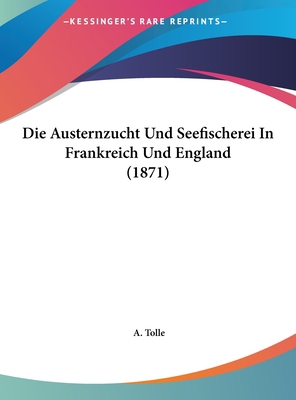 —KESSINGER'S RARE REPRINTS—

Die Austernzucht Und Seefischerei In Frankreich Und England (1871)

A. Tolle